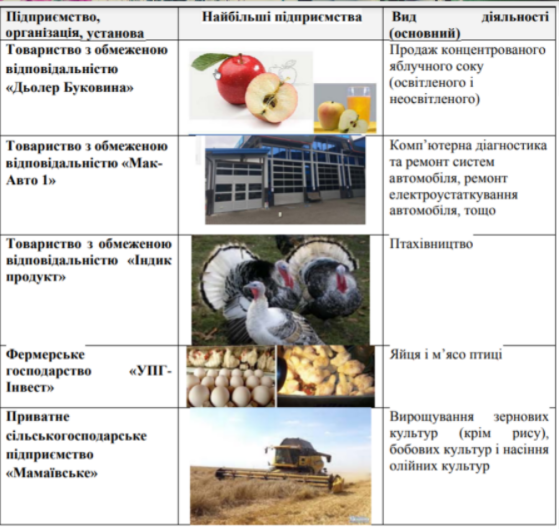 | Підприємство, організація, установа | Найбільші підприємства | Вид діяльності (основний) |
|---|---|---|
| Товариство з обмеженою відповідальністю «Дьолер Буковина» | | Продаж концентрованого яблучного соку (освітленого і неосвітленого) |
| Товариство з обмеженою відповідальністю «Мак-Авто 1» | | Комп'ютерна діагностика та ремонт систем автомобіля, ремонт електроустаткування автомобіля, тощо |
| Товариство з обмеженою відповідальністю «Індик продукт» | | Птахівництво |
| Фермерське господарство «УПГ-Інвест» | | Яйця і м'ясо птиці |
| Приватне сільськогосподарське підприємство «Мамаївське» | | Вирощування зернових культур (крім рису), бобових культур і насіння олійних культур |